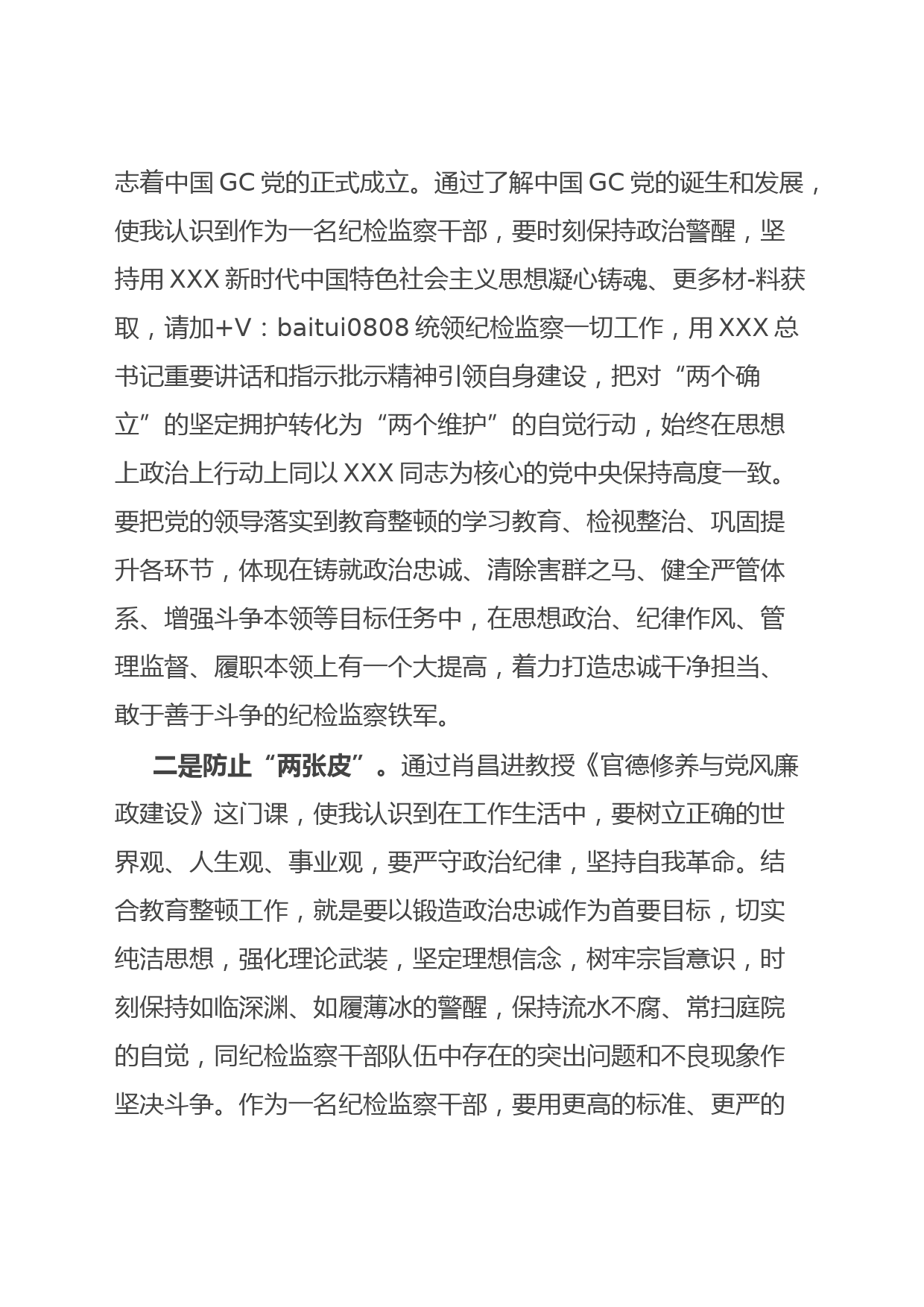 志着中国GC党的正式成立。通过了解中国GC党的诞生和发展，使我认识到作为一名纪检监察干部，要时刻保持政治警醒，坚持用XXX新时代中国特色社会主义思想凝心铸魂、更多材-料获取，请加+V：baitui0808统领纪检监察一切工作，用XXX总书记重要讲话和指示批示精神引领自身建设，把对“两个确立”的坚定拥护转化为“两个维护”的自觉行动，始终在思想上政治上行动上同以XXX同志为核心的党中央保持高度一致。要把党的领导落实到教育整顿的学习教育、检视整治、巩固提升各环节，体现在铸就政治忠诚、清除害群之马、健全严管体系、增强斗争本领等目标任务中，在思想政治、纪律作风、管理监督、履职本领上有一个大提高，着力打造忠诚干净担当、敢于善于斗争的纪检监察铁军。

二是防止“两张皮”。通过肖昌进教授《官德修养与党风廉政建设》这门课，使我认识到在工作生活中，要树立正确的世界观、人生观、事业观，要严守政治纪律，坚持自我革命。结合教育整顿工作，就是要以锻造政治忠诚作为首要目标，切实纯洁思想，强化理论武装，坚定理想信念，树牢宗旨意识，时刻保持如临深渊、如履薄冰的警醒，保持流水不腐、常扫庭院的自觉，同纪检监察干部队伍中存在的突出问题和不良现象作坚决斗争。作为一名纪检监察干部，要用更高的标准、更严的